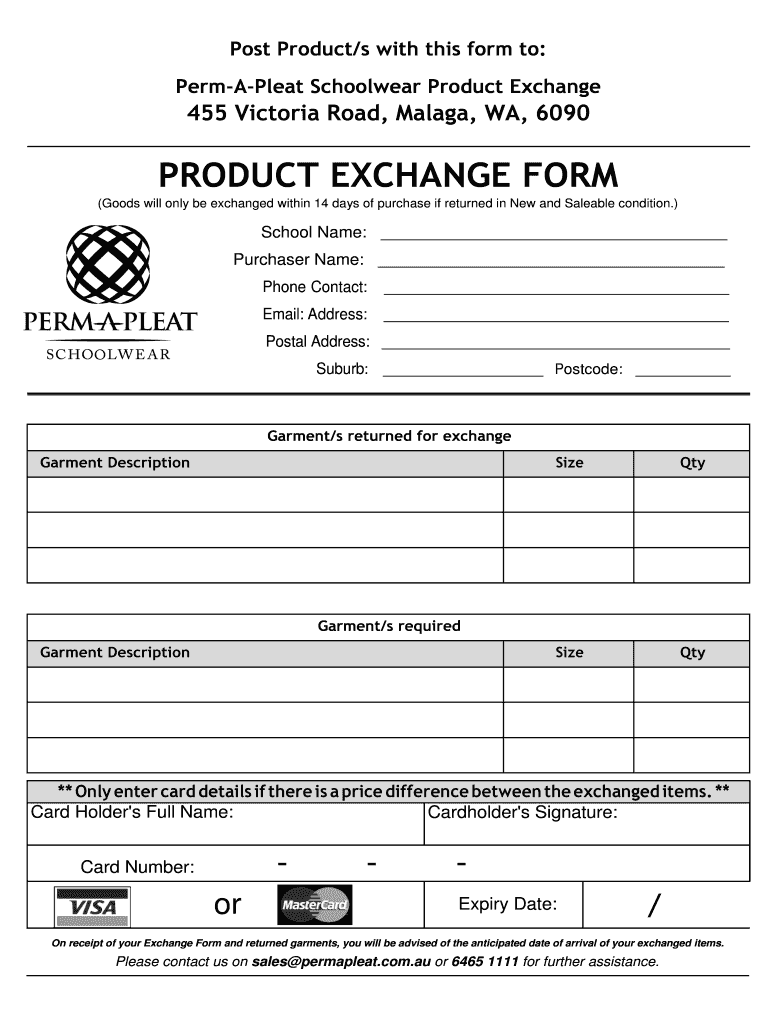 Post Product/s with this form to:

Perm-A-Pleat Schoolwear Product Exchange
455 Victoria Road, Malaga, WA, 6090

PRODUCT EXCHANGE FORM
(Goods will only be exchanged within 14 days of purchase if returned in New and Saleable condition.)

PERM-A-PLEAT
SCHOOLWEAR

School Name:
Purchaser Name:
Phone Contact:
Email: Address:
Postal Address:
Suburb:
Postcode:

Garment/s returned for exchange

| Garment Description | Size | Qty |
|---|---|---|
| | | |
| | | |
| | | |

Garment/s required

| Garment Description | Size | Qty |
|---|---|---|
| | | |
| | | |
| | | |

** Only enter card details if there is a price difference between the exchanged items. **
Card Holder's Full Name:
Cardholder's Signature:
Card Number: - - -
VISA or MasterCard
Expiry Date: /

On receipt of your Exchange Form and returned garments, you will be advised of the anticipated date of arrival of your exchanged items.
Please contact us on sales@permapleat.com.au or 6465 1111 for further assistance.